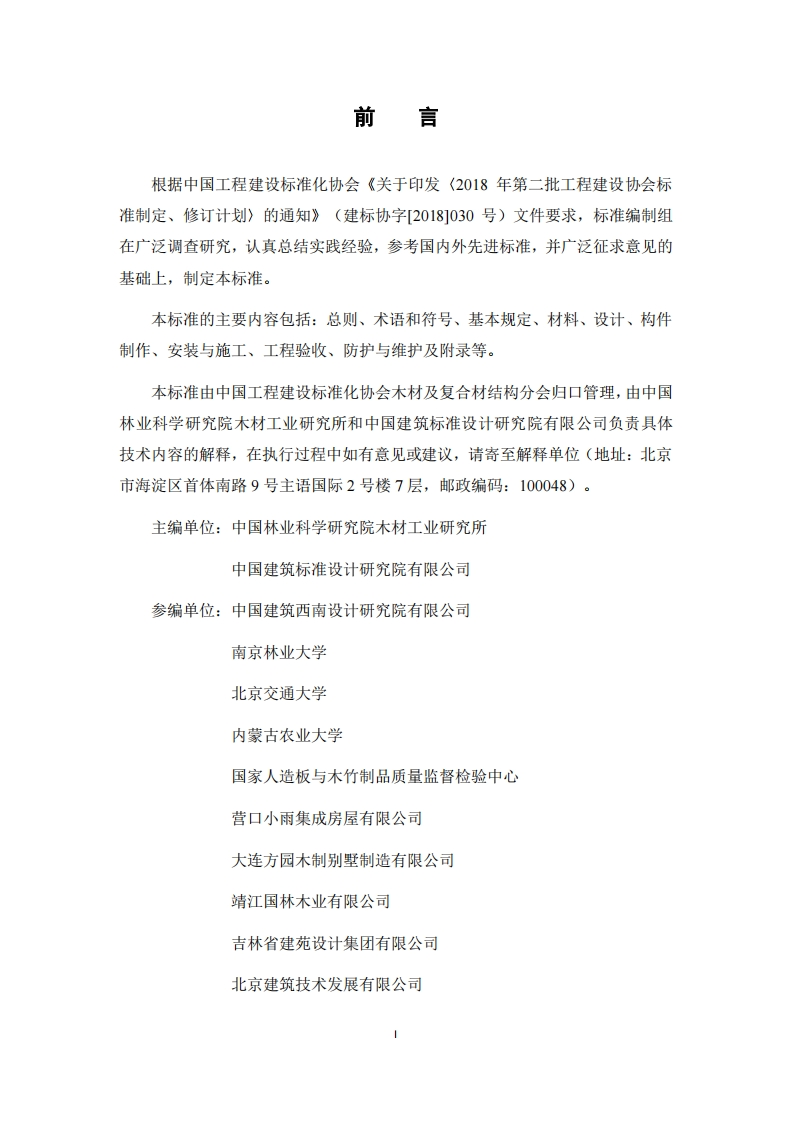 前　言

根据中国工程建设标准化协会《关于印发〈2018 年第二批工程建设协会标准制定、修订计划〉的通知》（建标协字[2018]030 号）文件要求，标准编制组在广泛调查研究，认真总结实践经验，参考国内外先进标准，并广泛征求意见的基础上，制定本标准。

本标准的主要内容包括：总则、术语和符号、基本规定、材料、设计、构件制作、安装与施工、工程验收、防护与维护及附录等。

本标准由中国工程建设标准化协会木材及复合材结构分会归口管理，由中国林业科学研究院木材工业研究所和中国建筑标准设计研究院有限公司负责具体技术内容的解释，在执行过程中如有意见或建议，请寄至解释单位（地址：北京市海淀区首体南路 9 号主语国际 2 号楼 7 层，邮政编码：100048）。

主编单位：中国林业科学研究院木材工业研究所

中国建筑标准设计研究院有限公司

参编单位：中国建筑西南设计研究院有限公司

南京林业大学

北京交通大学

内蒙古农业大学

国家人造板与木竹制品质量监督检验中心

营口小雨集成房屋有限公司

大连方园木制别墅制造有限公司

靖江国林木业有限公司

吉林省建苑设计集团有限公司

北京建筑技术发展有限公司

I